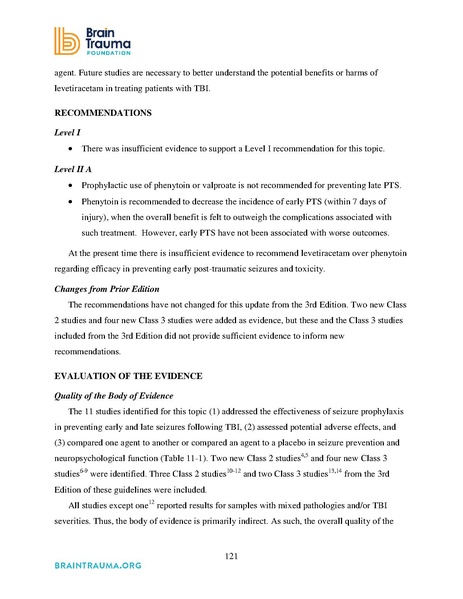 Brain Trauma FOUNDATION

agent. Future studies are necessary to better understand the potential benefits or harms of levetiracetam in treating patients with TBI.

RECOMMENDATIONS

Level I

• There was insufficient evidence to support a Level I recommendation for this topic.

Level II A

• Prophylactic use of phenytoin or valproate is not recommended for preventing late PTS.

• Phenytoin is recommended to decrease the incidence of early PTS (within 7 days of injury), when the overall benefit is felt to outweigh the complications associated with such treatment. However, early PTS have not been associated with worse outcomes.

At the present time there is insufficient evidence to recommend levetiracetam over phenytoin regarding efficacy in preventing early post-traumatic seizures and toxicity.

Changes from Prior Edition

The recommendations have not changed for this update from the 3rd Edition. Two new Class 2 studies and four new Class 3 studies were added as evidence, but these and the Class 3 studies included from the 3rd Edition did not provide sufficient evidence to inform new recommendations.

EVALUATION OF THE EVIDENCE

Quality of the Body of Evidence

The 11 studies identified for this topic (1) addressed the effectiveness of seizure prophylaxis in preventing early and late seizures following TBI, (2) assessed potential adverse effects, and (3) compared one agent to another or compared an agent to a placebo in seizure prevention and neuropsychological function (Table 11-1). Two new Class 2 studies$^{4,5}$ and four new Class 3 studies$^{6-9}$ were identified. Three Class 2 studies$^{10-12}$ and two Class 3 studies$^{13,14}$ from the 3rd Edition of these guidelines were included.

All studies except one$^{12}$ reported results for samples with mixed pathologies and/or TBI severities. Thus, the body of evidence is primarily indirect. As such, the overall quality of the

121

BRAINTRAUMA.ORG